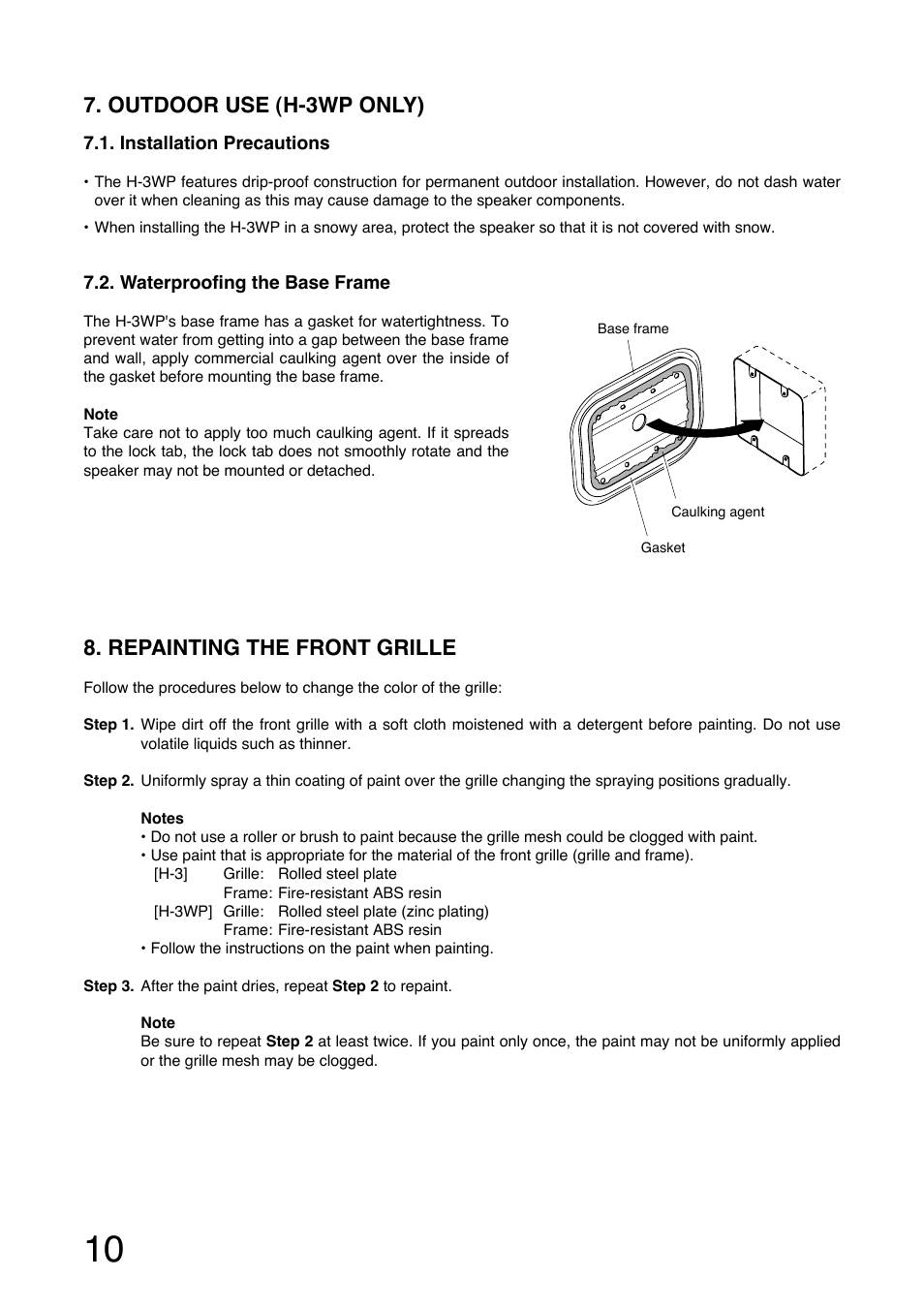 7. OUTDOOR USE (H-3WP ONLY)

7.1. Installation Precautions

• The H-3WP features drip-proof construction for permanent outdoor installation. However, do not dash water over it when cleaning as this may cause damage to the speaker components.

• When installing the H-3WP in a snowy area, protect the speaker so that it is not covered with snow.

7.2. Waterproofing the Base Frame

The H-3WP's base frame has a gasket for watertightness. To prevent water from getting into a gap between the base frame and wall, apply commercial caulking agent over the inside of the gasket before mounting the base frame.

Note
Take care not to apply too much caulking agent. If it spreads to the lock tab, the lock tab does not smoothly rotate and the speaker may not be mounted or detached.

Base frame
Caulking agent
Gasket

8. REPAINTING THE FRONT GRILLE

Follow the procedures below to change the color of the grille:

Step 1. Wipe dirt off the front grille with a soft cloth moistened with a detergent before painting. Do not use volatile liquids such as thinner.

Step 2. Uniformly spray a thin coating of paint over the grille changing the spraying positions gradually.

Notes
• Do not use a roller or brush to paint because the grille mesh could be clogged with paint.
• Use paint that is appropriate for the material of the front grille (grille and frame).
[H-3] Grille: Rolled steel plate
Frame: Fire-resistant ABS resin
[H-3WP] Grille: Rolled steel plate (zinc plating)
Frame: Fire-resistant ABS resin
• Follow the instructions on the paint when painting.

Step 3. After the paint dries, repeat Step 2 to repaint.

Note
Be sure to repeat Step 2 at least twice. If you paint only once, the paint may not be uniformly applied or the grille mesh may be clogged.

10